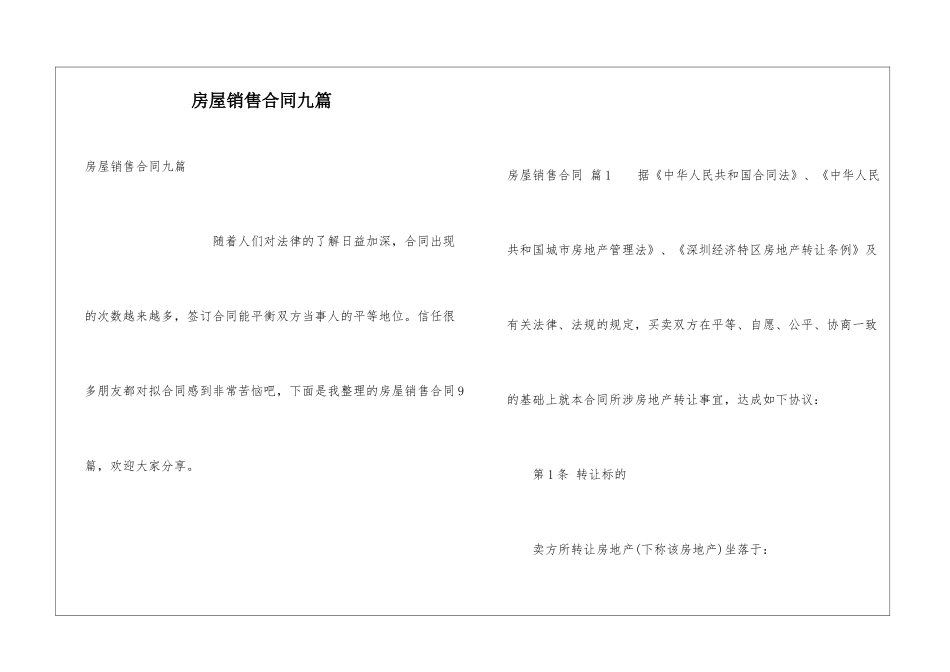 房屋销售合同九篇

房屋销售合同九篇

随着人们对法律的了解日益加深，合同出现的次数越来越多，签订合同能平衡双方当事人的平等地位。信任很多朋友都对拟合同感到非常苦恼吧，下面是我整理的房屋销售合同9篇，欢迎大家分享。

房屋销售合同 篇1 据《中华人民共和国合同法》、《中华人民共和国城市房地产管理法》、《深圳经济特区房地产转让条例》及有关法律、法规的规定，买卖双方在平等、自愿、公平、协商一致的基础上就本合同所涉房地产转让事宜，达成如下协议：

第1条 转让标的

卖方所转让房地产(下称该房地产)坐落于：